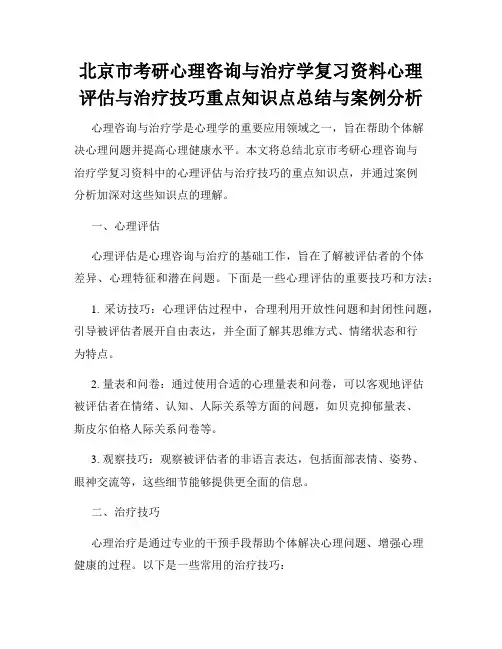 北京市考研心理咨询与治疗学复习资料心理评估与治疗技巧重点知识点总结与案例分析

心理咨询与治疗学是心理学的重要应用领域之一，旨在帮助个体解决心理问题并提高心理健康水平。本文将总结北京市考研心理咨询与治疗学复习资料中的心理评估与治疗技巧的重点知识点，并通过案例分析加深对这些知识点的理解。

一、心理评估

心理评估是心理咨询与治疗的基础工作，旨在了解被评估者的个体差异、心理特征和潜在问题。下面是一些心理评估的重要技巧和方法：

1. 采访技巧：心理评估过程中，合理利用开放性问题和封闭性问题，引导被评估者展开自由表达，并全面了解其思维方式、情绪状态和行为特点。

2. 量表和问卷：通过使用合适的心理量表和问卷，可以客观地评估被评估者在情绪、认知、人际关系等方面的问题，如贝克抑郁量表、斯皮尔伯格人际关系问卷等。

3. 观察技巧：观察被评估者的非语言表达，包括面部表情、姿势、眼神交流等，这些细节能够提供更全面的信息。

二、治疗技巧

心理治疗是通过专业的干预手段帮助个体解决心理问题、增强心理健康的过程。以下是一些常用的治疗技巧：